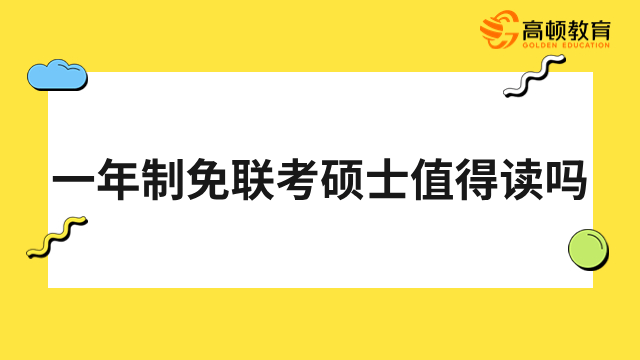 高顿教育
GOLDEN EDUCATION

一年制免联考硕士值得读吗